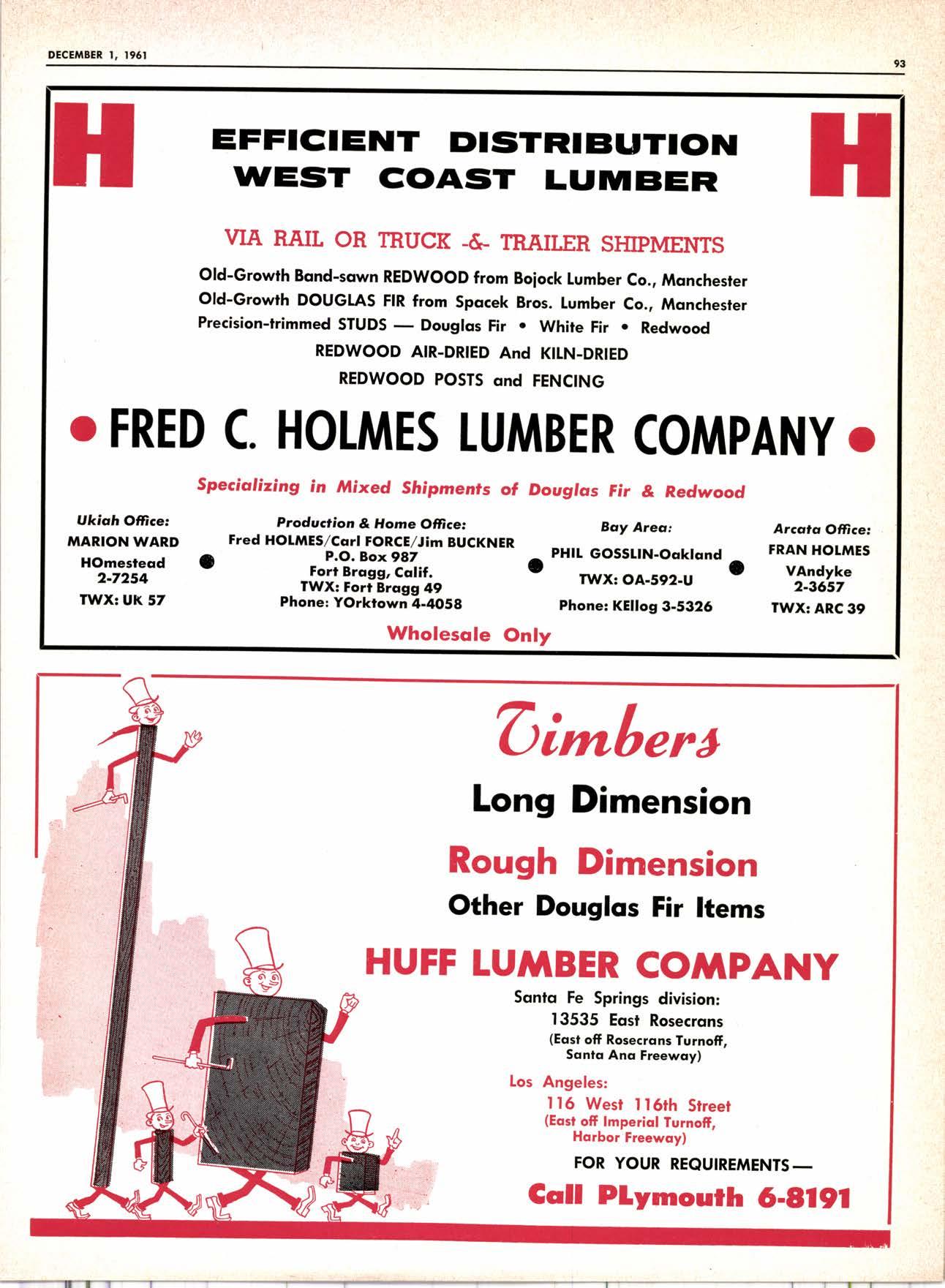 DECEMBER 1, 1961

93

H

EFFICIENT DISTRIBUTION
WEST COAST LUMBER

H

VIA RAIL OR TRUCK -&- TRAILER SHIPMENTS

Old-Growth Band-sawn REDWOOD from Bojock Lumber Co., Manchester
Old-Growth DOUGLAS FIR from Spacek Bros. Lumber Co., Manchester
Precision-trimmed STUDS — Douglas Fir • White Fir • Redwood
REDWOOD AIR-DRIED And KILN-DRIED
REDWOOD POSTS and FENCING

• FRED C. HOLMES LUMBER COMPANY •

Specializing in Mixed Shipments of Douglas Fir & Redwood

Ukiah Office:
MARION WARD
HOmestead 2-7254
TWX: UK 57

Production & Home Office:
Fred HOLMES/Carl FORCE/Jim BUCKNER
P.O. Box 987
Fort Bragg, Calif.
TWX: Fort Bragg 49
Phone: YOrktown 4-4058

Bay Area:
PHIL GOSSLIN-Oakland
TWX: OA-592-U
Phone: KEllog 3-5326

Arcata Office:
FRAN HOLMES
VAndyke 2-3657
TWX: ARC 39

Wholesale Only

Timbers

Long Dimension

Rough Dimension

Other Douglas Fir Items

HUFF LUMBER COMPANY

Santa Fe Springs division:
13535 East Rosecrans
(East off Rosecrans Turnoff, Santa Ana Freeway)

Los Angeles:
116 West 116th Street
(East off Imperial Turnoff, Harbor Freeway)

FOR YOUR REQUIREMENTS—

Call PLymouth 6-8191